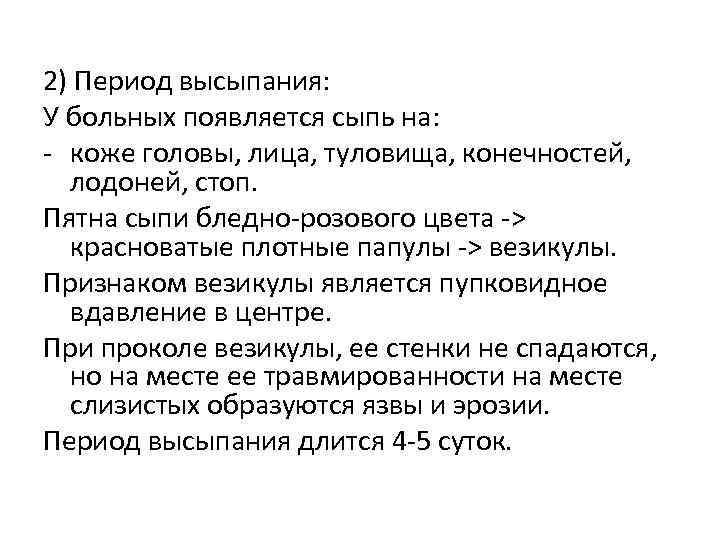 2) Период высыпания:

У больных появляется сыпь на:

- коже головы, лица, туловища, конечностей, лодоней, стоп.

Пятна сыпи бледно-розового цвета -> красноватые плотные папулы -> везикулы.

Признаком везикулы является пупковидное вдавление в центре.

При проколе везикулы, ее стенки не спадаются, но на месте ее травмированности на месте слизистых образуются язвы и эрозии.

Период высыпания длится 4-5 суток.